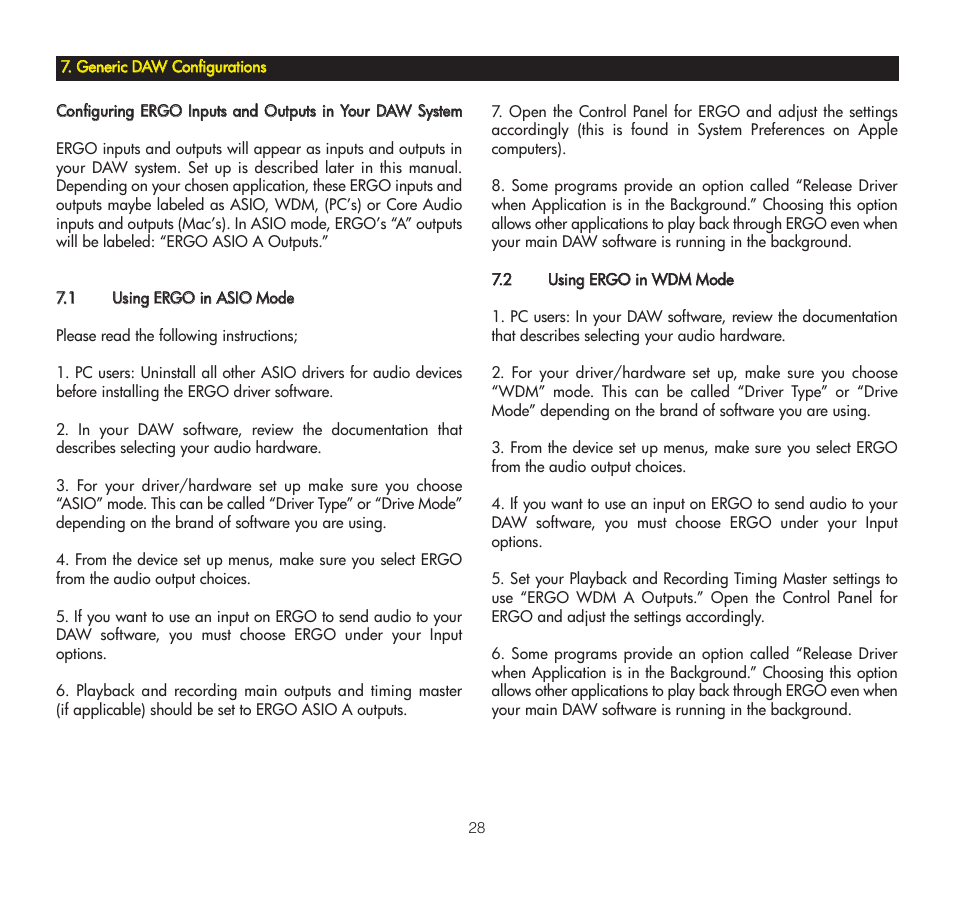 7. Generic DAW Configurations

Configuring ERGO Inputs and Outputs in Your DAW System

ERGO inputs and outputs will appear as inputs and outputs in your DAW system. Set up is described later in this manual. Depending on your chosen application, these ERGO inputs and outputs maybe labeled as ASIO, WDM, (PC's) or Core Audio inputs and outputs (Mac's). In ASIO mode, ERGO's "A" outputs will be labeled: "ERGO ASIO A Outputs."

7.1 Using ERGO in ASIO Mode

Please read the following instructions;

1. PC users: Uninstall all other ASIO drivers for audio devices before installing the ERGO driver software.

2. In your DAW software, review the documentation that describes selecting your audio hardware.

3. For your driver/hardware set up make sure you choose "ASIO" mode. This can be called "Driver Type" or "Drive Mode" depending on the brand of software you are using.

4. From the device set up menus, make sure you select ERGO from the audio output choices.

5. If you want to use an input on ERGO to send audio to your DAW software, you must choose ERGO under your Input options.

6. Playback and recording main outputs and timing master (if applicable) should be set to ERGO ASIO A outputs.

7. Open the Control Panel for ERGO and adjust the settings accordingly (this is found in System Preferences on Apple computers).

8. Some programs provide an option called "Release Driver when Application is in the Background." Choosing this option allows other applications to play back through ERGO even when your main DAW software is running in the background.

7.2 Using ERGO in WDM Mode

1. PC users: In your DAW software, review the documentation that describes selecting your audio hardware.

2. For your driver/hardware set up, make sure you choose "WDM" mode. This can be called "Driver Type" or "Drive Mode" depending on the brand of software you are using.

3. From the device set up menus, make sure you select ERGO from the audio output choices.

4. If you want to use an input on ERGO to send audio to your DAW software, you must choose ERGO under your Input options.

5. Set your Playback and Recording Timing Master settings to use "ERGO WDM A Outputs." Open the Control Panel for ERGO and adjust the settings accordingly.

6. Some programs provide an option called "Release Driver when Application is in the Background." Choosing this option allows other applications to play back through ERGO even when your main DAW software is running in the background.

28